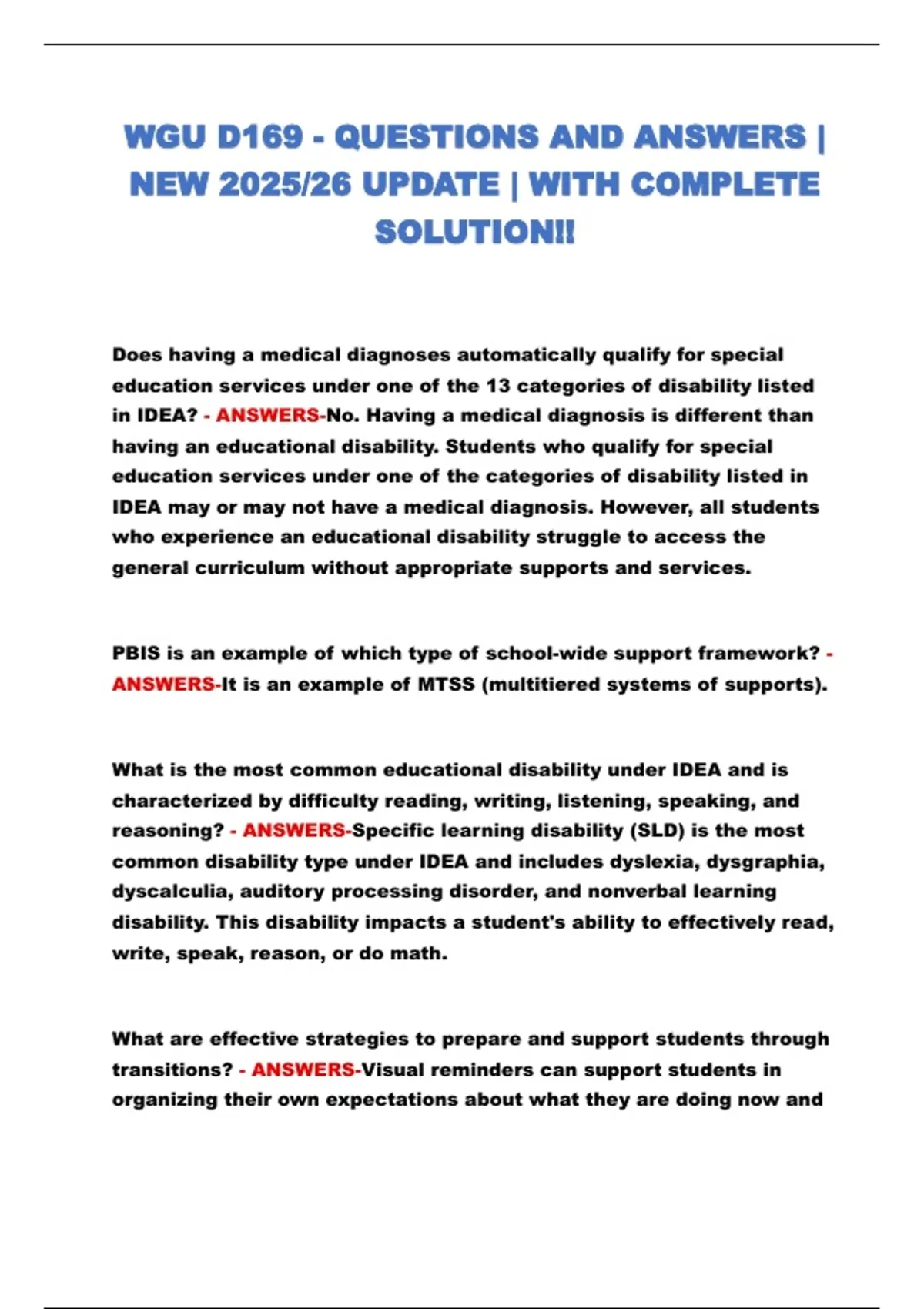 WGU D169 - QUESTIONS AND ANSWERS | NEW 2025/26 UPDATE | WITH COMPLETE SOLUTION!!

Does having a medical diagnoses automatically qualify for special education services under one of the 13 categories of disability listed in IDEA? - ANSWERS-No. Having a medical diagnosis is different than having an educational disability. Students who qualify for special education services under one of the categories of disability listed in IDEA may or may not have a medical diagnosis. However, all students who experience an educational disability struggle to access the general curriculum without appropriate supports and services.

PBIS is an example of which type of school-wide support framework? - ANSWERS-It is an example of MTSS (multitiered systems of supports).

What is the most common educational disability under IDEA and is characterized by difficulty reading, writing, listening, speaking, and reasoning? - ANSWERS-Specific learning disability (SLD) is the most common disability type under IDEA and includes dyslexia, dysgraphia, dyscalculia, auditory processing disorder, and nonverbal learning disability. This disability impacts a student's ability to effectively read, write, speak, reason, or do math.

What are effective strategies to prepare and support students through transitions? - ANSWERS-Visual reminders can support students in organizing their own expectations about what they are doing now and